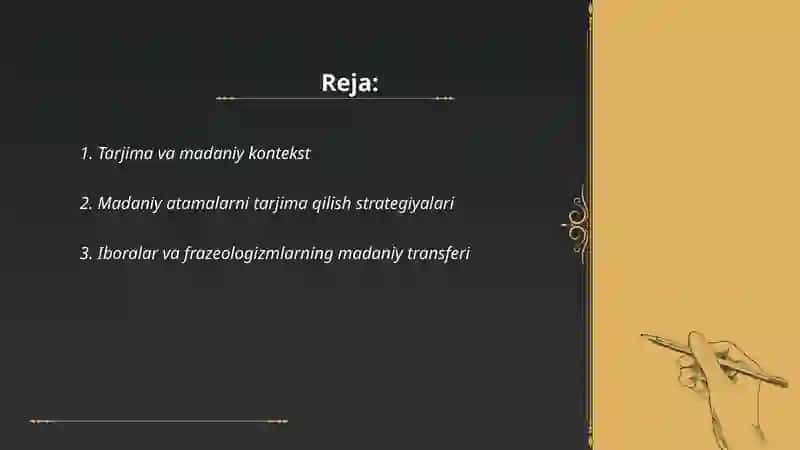 Reja:

1. Tarjima va madaniy kontekst

2. Madaniy atamalarni tarjima qilish strategiyalari

3. Iboralar va frazeologizmlarning madaniy transferi